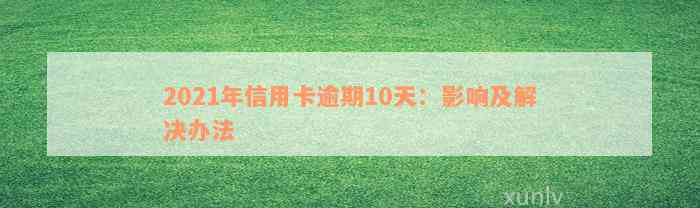 2021年信用卡逾期10天：影响及解决办法

xunlv